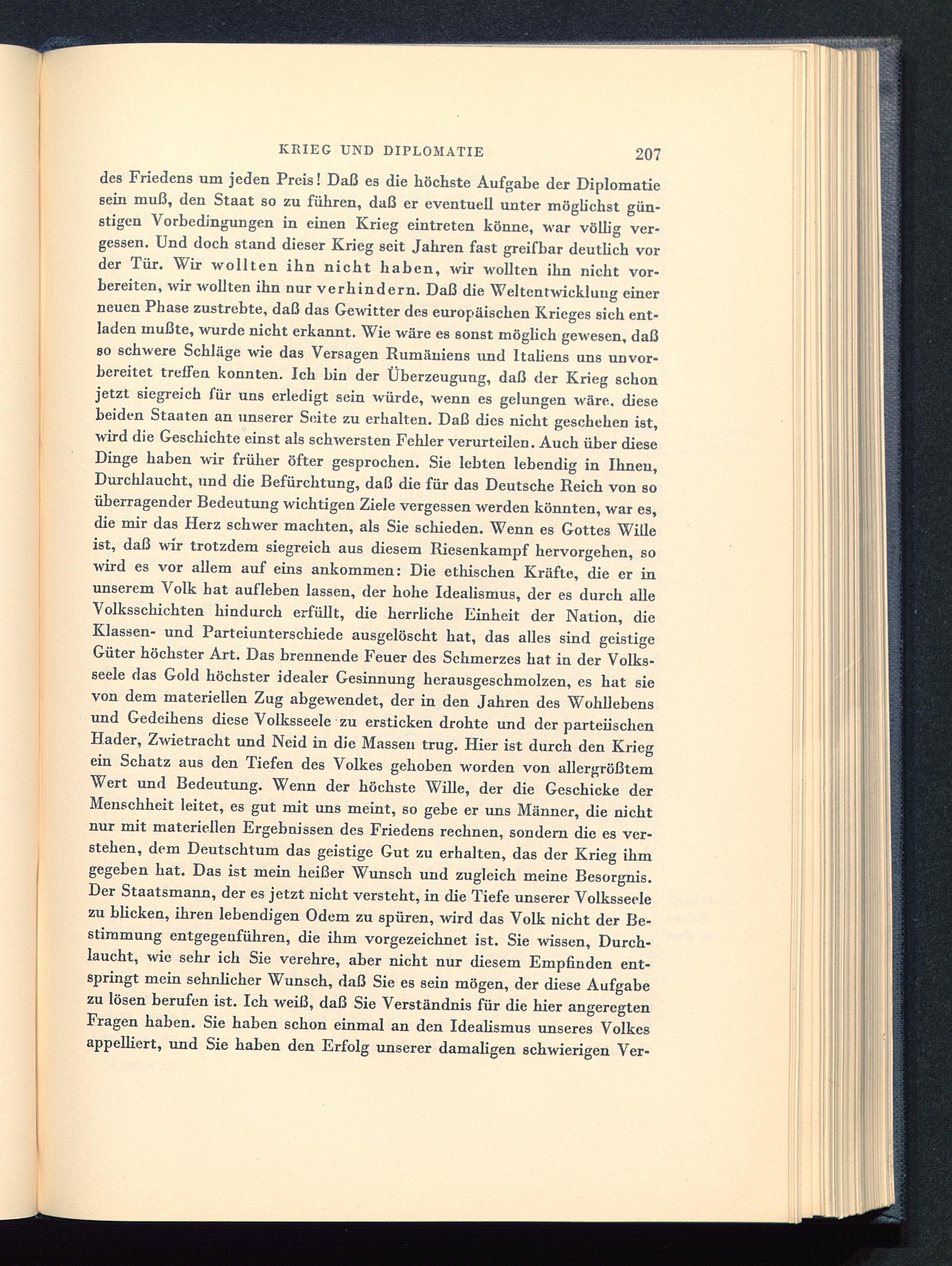 KRIEG UND DIPLOMATIE 207

des Friedens um jeden Preis! Daß es die höchste Aufgabe der Diplomatie sein muß, den Staat so zu führen, daß er eventuell unter möglichst günstigen Vorbedingungen in einen Krieg eintreten könne, war völlig vergessen. Und doch stand dieser Krieg seit Jahren fast greifbar deutlich vor der Tür. Wir wollten ihn nicht haben, wir wollten ihn nicht vorbereiten, wir wollten ihn nur verhindern. Daß die Weltentwicklung einer neuen Phase zustrebte, daß das Gewitter des europäischen Krieges sich entladen mußte, wurde nicht erkannt. Wie wäre es sonst möglich gewesen, daß so schwere Schläge wie das Versagen Rumäniens und Italiens uns unvorbereitet treffen konnten. Ich bin der Überzeugung, daß der Krieg schon jetzt siegreich für uns erledigt sein würde, wenn es gelungen wäre, diese beiden Staaten an unserer Seite zu erhalten. Daß dies nicht geschehen ist, wird die Geschichte einst als schwersten Fehler verurteilen. Auch über diese Dinge haben wir früher öfter gesprochen. Sie lebten lebendig in Ihnen, Durchlaucht, und die Befürchtung, daß die für das Deutsche Reich von so überragender Bedeutung wichtigen Ziele vergessen werden könnten, war es, die mir das Herz schwer machten, als Sie schieden. Wenn es Gottes Wille ist, daß wir trotzdem siegreich aus diesem Riesenkampf hervorgehen, so wird es vor allem auf eins ankommen: Die ethischen Kräfte, die er in unserem Volk hat aufleben lassen, der hohe Idealismus, der es durch alle Volksschichten hindurch erfüllt, die herrliche Einheit der Nation, die Klassen- und Parteiunterschiede ausgelöscht hat, das alles sind geistige Güter höchster Art. Das brennende Feuer des Schmerzes hat in der Volksseele das Gold höchster idealer Gesinnung herausgeschmolzen, es hat sie von dem materiellen Zug abgewendet, der in den Jahren des Wohllebens und Gedeihens diese Volksseele zu ersticken drohte und der parteiischen Hader, Zwietracht und Neid in die Massen trug. Hier ist durch den Krieg ein Schatz aus den Tiefen des Volkes gehoben worden von allergrößtem Wert und Bedeutung. Wenn der höchste Wille, der die Geschicke der Menschheit leitet, es gut mit uns meint, so gebe er uns Männer, die nicht nur mit materiellen Ergebnissen des Friedens rechnen, sondern die es verstehen, dem Deutschtum das geistige Gut zu erhalten, das der Krieg ihm gegeben hat. Das ist mein heißer Wunsch und zugleich meine Besorgnis. Der Staatsmann, der es jetzt nicht versteht, in die Tiefe unserer Volksseele zu blicken, ihren lebendigen Odem zu spüren, wird das Volk nicht der Bestimmung entgegenführen, die ihm vorgezeichnet ist. Sie wissen, Durchlaucht, wie sehr ich Sie verehre, aber nicht nur diesem Empfinden entspringt mein sehnlicher Wunsch, daß Sie es sein mögen, der diese Aufgabe zu lösen berufen ist. Ich weiß, daß Sie Verständnis für die hier angeregten Fragen haben. Sie haben schon einmal an den Idealismus unseres Volkes appelliert, und Sie haben den Erfolg unserer damaligen schwierigen Ver-